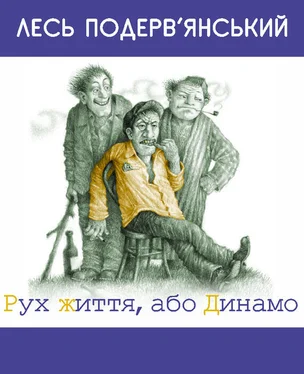 ЛЕСЬ ПОДЕРВ'ЯНСЬКИЙ

Рух життя, або Динамо